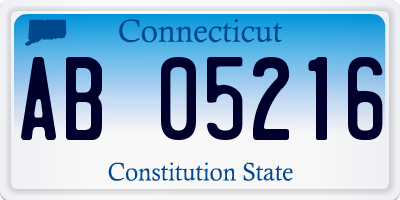 Connecticut

AB 05216

Constitution State